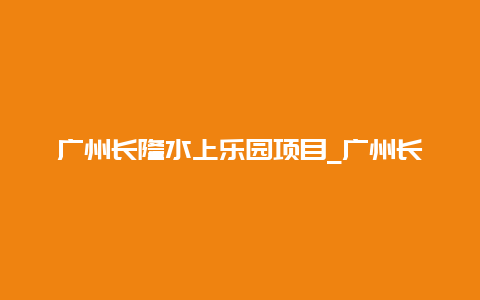 广州长隆水上乐园项目_广州长